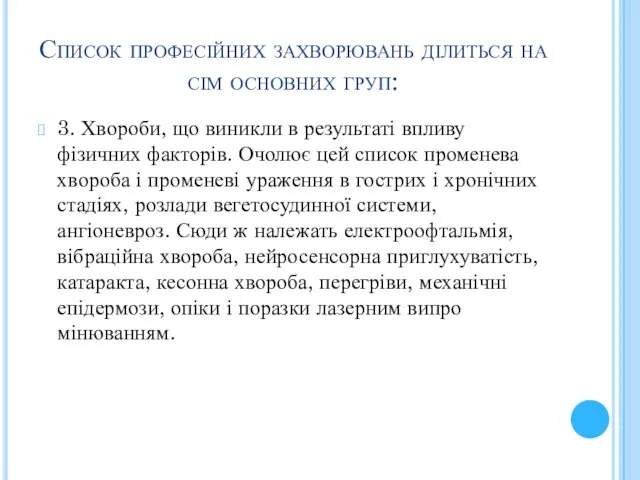 Список професійних захворювань ділиться на сім основних груп:

3. Хвороби, що виникли в результаті впливу фізичних факторів. Очолює цей список променева хвороба і променеві ураження в гострих і хронічних стадіях, розлади вегетосудинної системи, ангіоневроз. Сюди ж належать електроофтальмія, вібраційна хвороба, нейросенсорна приглухуватість, катаракта, кесонна хвороба, перегріви, механічні епідермози, опіки і поразки лазерним випро мінюванням.